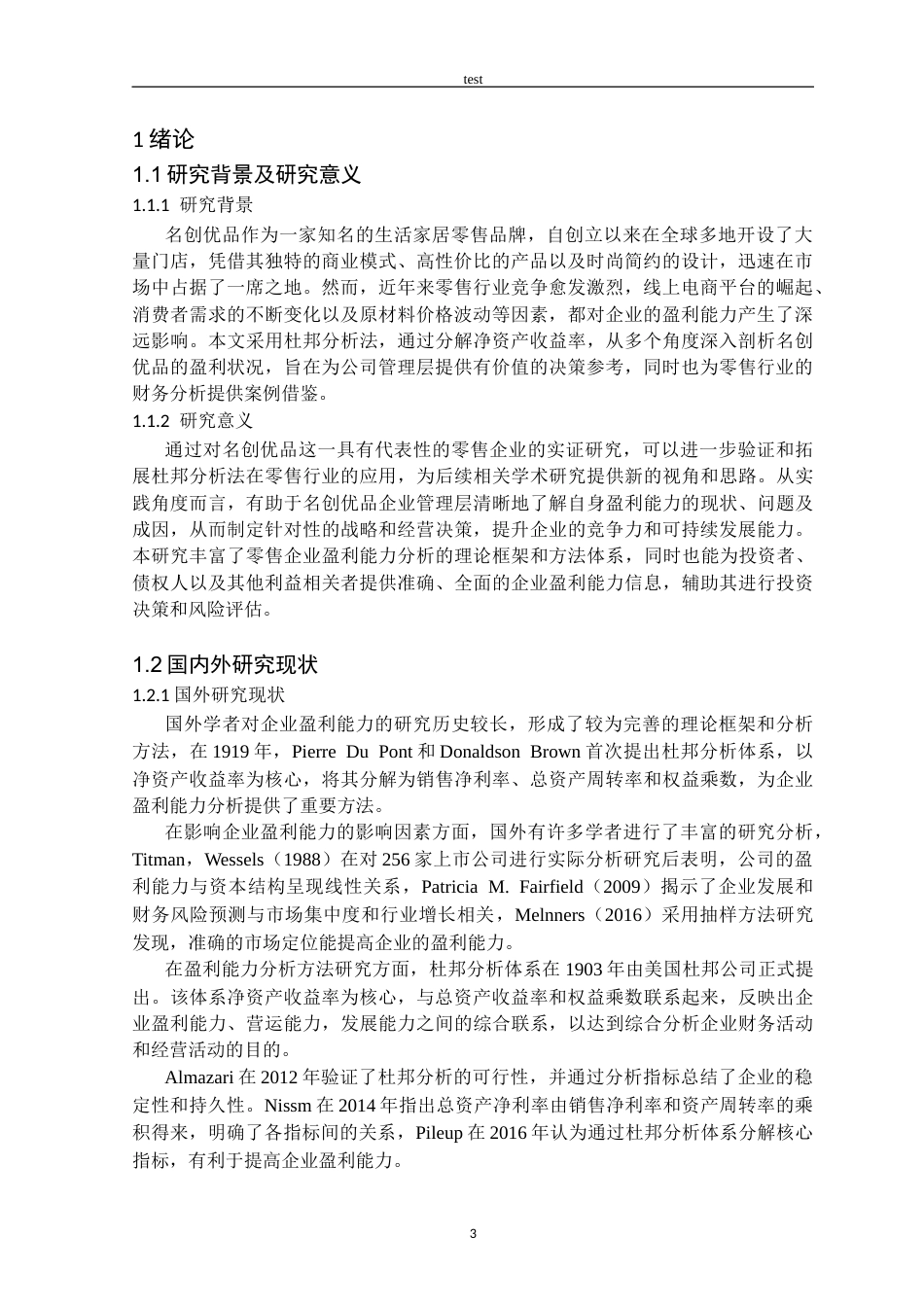 test

1 绪论

1.1 研究背景及研究意义

1.1.1 研究背景

名创优品作为一家知名的生活家居零售品牌，自创立以来在全球多地开设了大量门店，凭借其独特的商业模式、高性价比的产品以及时尚简约的设计，迅速在市场中占据了一席之地。然而，近年来零售行业竞争愈发激烈，线上电商平台的崛起、消费者需求的不断变化以及原材料价格波动等因素，都对企业的盈利能力产生了深远影响。本文采用杜邦分析法，通过分解净资产收益率，从多个角度深入剖析名创优品的盈利状况，旨在为公司管理层提供有价值的决策参考，同时也为零售行业的财务分析提供案例借鉴。

1.1.2 研究意义

通过对名创优品这一具有代表性的零售企业的实证研究，可以进一步验证和拓展杜邦分析法在零售行业的应用，为后续相关学术研究提供新的视角和思路。从实践角度而言，有助于名创优品企业管理层清晰地了解自身盈利能力的现状、问题及成因，从而制定针对性的战略和经营决策，提升企业的竞争力和可持续发展能力。本研究丰富了零售企业盈利能力分析的理论框架和方法体系，同时也能为投资者、债权人以及其他利益相关者提供准确、全面的企业盈利能力信息，辅助其进行投资决策和风险评估。

1.2 国内外研究现状

1.2.1 国外研究现状

国外学者对企业盈利能力的研究历史较长，形成了较为完善的理论框架和分析方法，在 1919 年，Pierre Du Pont 和 Donaldson Brown 首次提出杜邦分析体系，以净资产收益率为核心，将其分解为销售净利率、总资产周转率和权益乘数，为企业盈利能力分析提供了重要方法。

在影响企业盈利能力的影响因素方面，国外有许多学者进行了丰富的研究分析，Titman，Wessels（1988）在对 256 家上市公司进行实际分析研究后表明，公司的盈利能力与资本结构呈现线性关系，Patricia M. Fairfield（2009）揭示了企业发展和财务风险预测与市场集中度和行业增长相关，Melnners（2016）采用抽样方法研究发现，准确的市场定位能提高企业的盈利能力。

在盈利能力分析方法研究方面，杜邦分析体系在 1903 年由美国杜邦公司正式提出。该体系净资产收益率为核心，与总资产收益率和权益乘数联系起来，反映出企业盈利能力、营运能力，发展能力之间的综合联系，以达到综合分析企业财务活动和经营活动的目的。

Almazari 在 2012 年验证了杜邦分析的可行性，并通过分析指标总结了企业的稳定性和持久性。Nissm 在 2014 年指出总资产净利率由销售净利率和资产周转率的乘积得来，明确了各指标间的关系，Pileup 在 2016 年认为通过杜邦分析体系分解核心指标，有利于提高企业盈利能力。

3